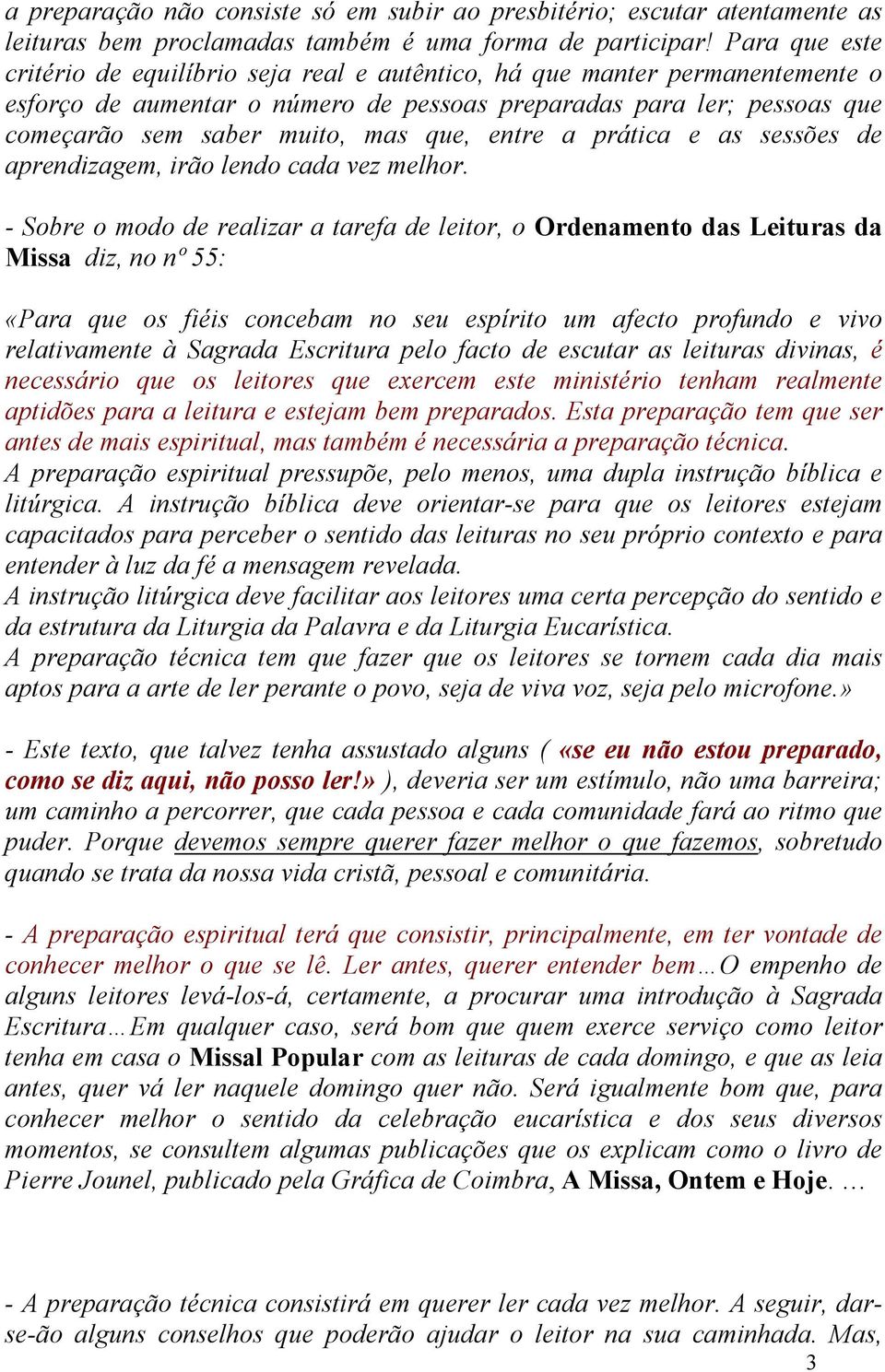 a preparação não consiste só em subir ao presbitério; escutar atentamente as leituras bem proclamadas também é uma forma de participar! Para que este critério de equilíbrio seja real e autêntico, há que manter permanentemente o esforço de aumentar o número de pessoas preparadas para ler; pessoas que começarão sem saber muito, mas que, entre a prática e as sessões de aprendizagem, irão lendo cada vez melhor.

- Sobre o modo de realizar a tarefa de leitor, o Ordenamento das Leituras da Missa diz, no nº 55:

«Para que os fiéis concebam no seu espírito um afecto profundo e vivo relativamente à Sagrada Escritura pelo facto de escutar as leituras divinas, é necessário que os leitores que exercem este ministério tenham realmente aptidões para a leitura e estejam bem preparados. Esta preparação tem que ser antes de mais espiritual, mas também é necessária a preparação técnica.
A preparação espiritual pressupõe, pelo menos, uma dupla instrução bíblica e litúrgica. A instrução bíblica deve orientar-se para que os leitores estejam capacitados para perceber o sentido das leituras no seu próprio contexto e para entender à luz da fé a mensagem revelada.
A instrução litúrgica deve facilitar aos leitores uma certa percepção do sentido e da estrutura da Liturgia da Palavra e da Liturgia Eucarística.
A preparação técnica tem que fazer que os leitores se tornem cada dia mais aptos para a arte de ler perante o povo, seja de viva voz, seja pelo microfone.»

- Este texto, que talvez tenha assustado alguns ( «se eu não estou preparado, como se diz aqui, não posso ler!» ), deveria ser um estímulo, não uma barreira; um caminho a percorrer, que cada pessoa e cada comunidade fará ao ritmo que puder. Porque devemos sempre querer fazer melhor o que fazemos, sobretudo quando se trata da nossa vida cristã, pessoal e comunitária.

- A preparação espiritual terá que consistir, principalmente, em ter vontade de conhecer melhor o que se lê. Ler antes, querer entender bem…O empenho de alguns leitores levá-los-á, certamente, a procurar uma introdução à Sagrada Escritura…Em qualquer caso, será bom que quem exerce serviço como leitor tenha em casa o Missal Popular com as leituras de cada domingo, e que as leia antes, quer vá ler naquele domingo quer não. Será igualmente bom que, para conhecer melhor o sentido da celebração eucarística e dos seus diversos momentos, se consultem algumas publicações que os explicam como o livro de Pierre Jounel, publicado pela Gráfica de Coimbra, A Missa, Ontem e Hoje. …

- A preparação técnica consistirá em querer ler cada vez melhor. A seguir, dar-se-ão alguns conselhos que poderão ajudar o leitor na sua caminhada. Mas,

3